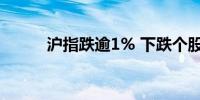 沪指跌逾1% 下跌个股